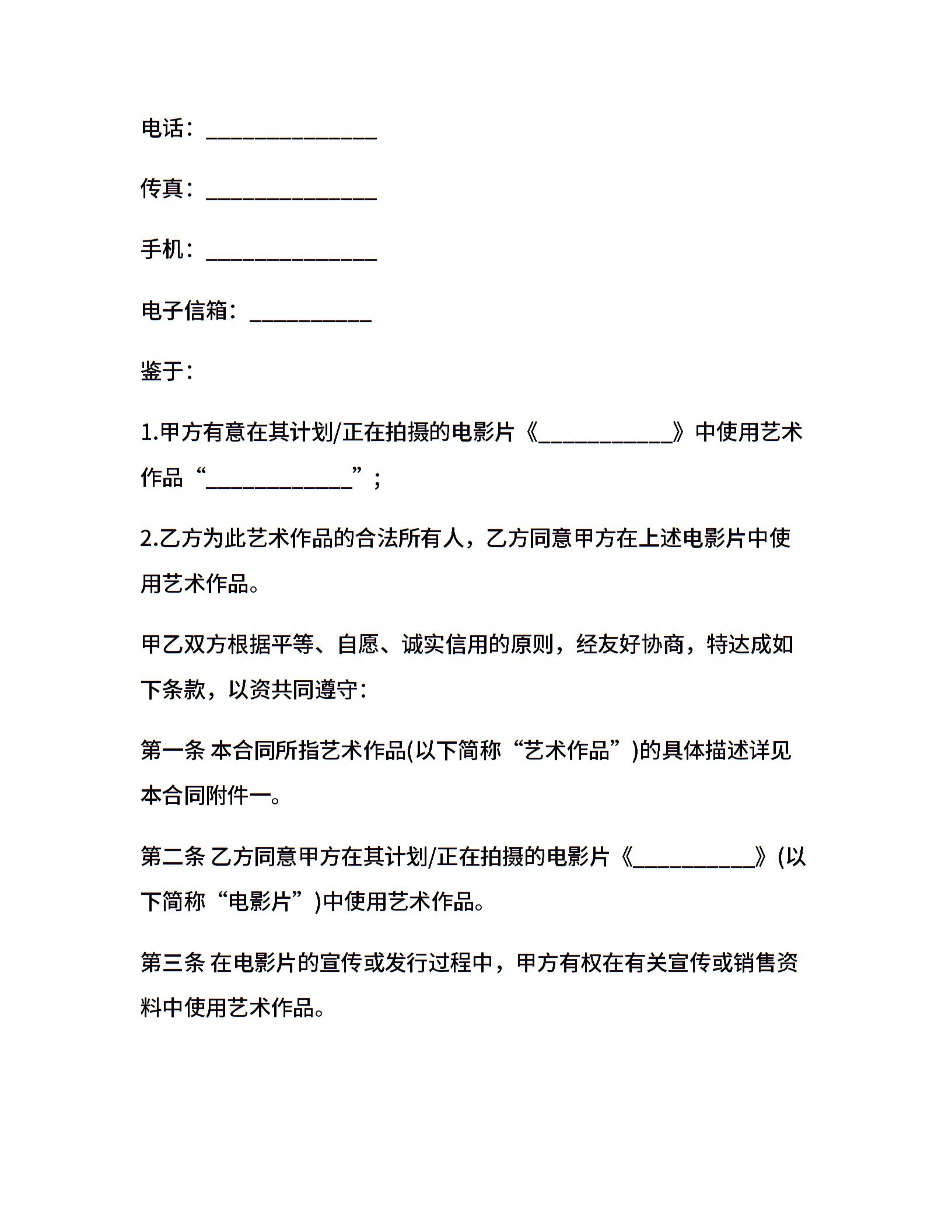 电话：______________

传真：______________

手机：______________

电子信箱：__________

鉴于：

1.甲方有意在其计划/正在拍摄的电影片《___________》中使用艺术作品“____________”；

2.乙方为此艺术作品的合法所有人，乙方同意甲方在上述电影片中使用艺术作品。

甲乙双方根据平等、自愿、诚实信用的原则，经友好协商，特达成如下条款，以资共同遵守：

第一条 本合同所指艺术作品(以下简称“艺术作品”)的具体描述详见本合同附件一。

第二条 乙方同意甲方在其计划/正在拍摄的电影片《__________》(以下简称“电影片”)中使用艺术作品。

第三条 在电影片的宣传或发行过程中，甲方有权在有关宣传或销售资料中使用艺术作品。